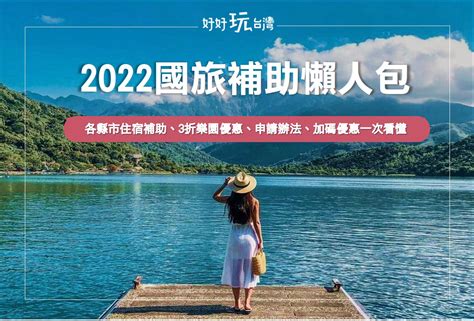 好好玩台灣

2022國旅補助懶人包

各縣市住宿補助、3折樂園優惠、申請辦法、加碼優惠一次看懂